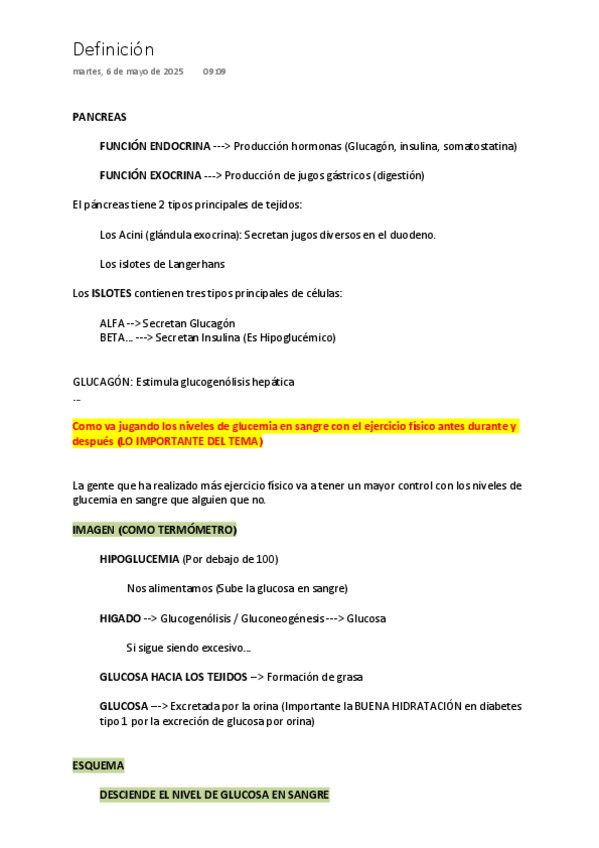 Definición
martes, 6 de mayo de 2025 09:09

PANCREAS

FUNCIÓN ENDOCRINA ---> Producción hormonas (Glucagón, insulina, somatostatina)

FUNCIÓN EXOCRINA ---> Producción de jugos gástricos (digestión)

El páncreas tiene 2 tipos principales de tejidos:

Los Acini (glándula exocrina): Secretan jugos diversos en el duodeno.

Los islotes de Langerhans

Los ISLOTES contienen tres tipos principales de células:

ALFA --> Secretan Glucagón
BETA... ---> Secretan Insulina (Es Hipoglucémico)

GLUCAGÓN: Estimula glucogenólisis hepática
--

Como va jugando los niveles de glucemia en sangre con el ejercicio físico antes durante y después (LO IMPORTANTE DEL TEMA)

La gente que ha realizado más ejercicio físico va a tener un mayor control con los niveles de glucemia en sangre que alguien que no.

IMAGEN (COMO TERMÓMETRO)

HIPOGLUCEMIA (Por debajo de 100)

Nos alimentamos (Sube la glucosa en sangre)

HIGADO --> Glucogenólisis / Gluconeogénesis ---> Glucosa

Si sigue siendo excesivo...

GLUCOSA HACIA LOS TEJIDOS --> Formación de grasa

GLUCOSA ---> Excretada por la orina (Importante la BUENA HIDRATACIÓN en diabetes tipo 1 por la excreción de glucosa por orina)

ESQUEMA

DESCIENDE EL NIVEL DE GLUCOSA EN SANGRE